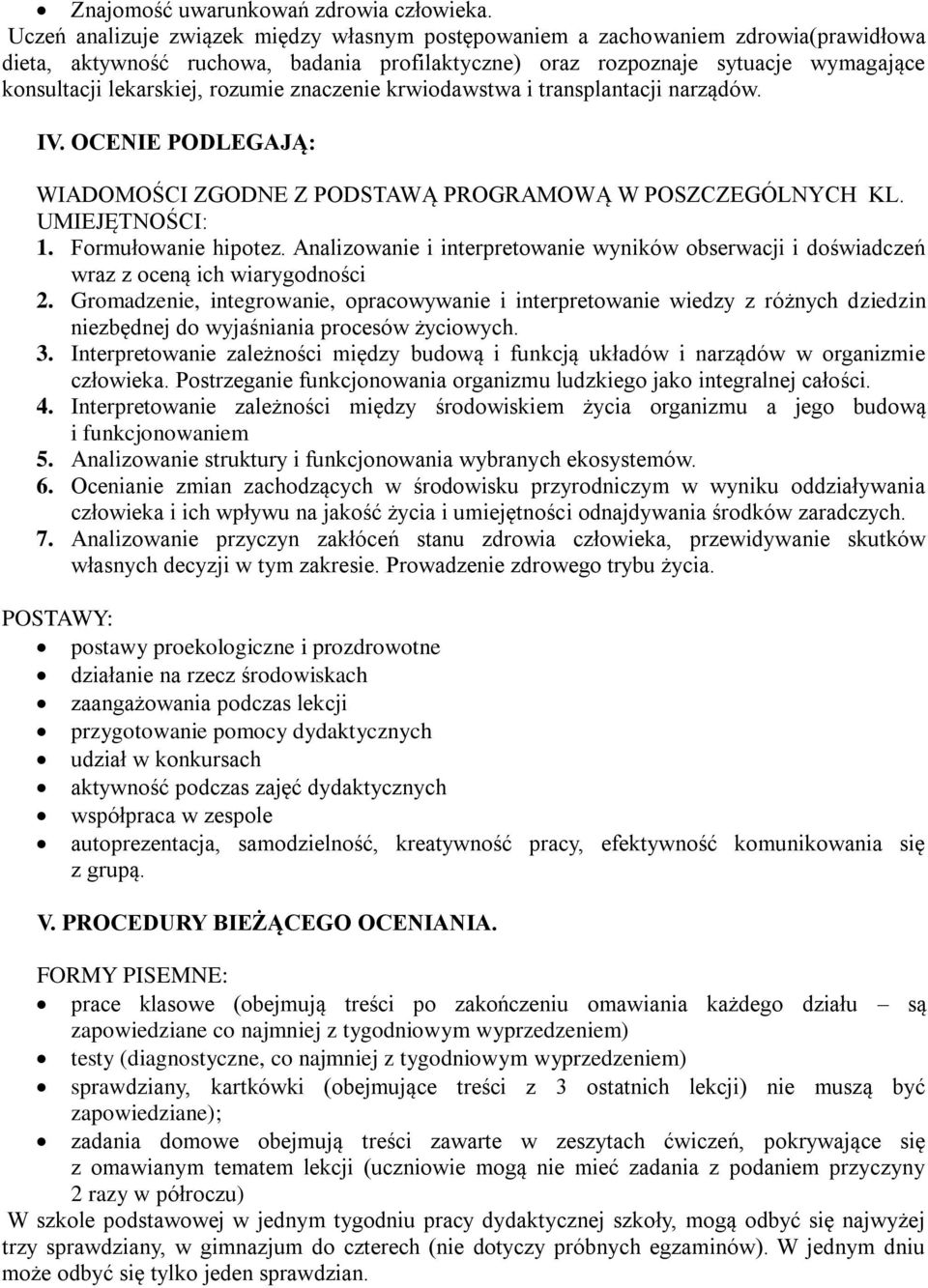 • Znajomość uwarunkowań zdrowia człowieka.

Uczeń analizuje związek między własnym postępowaniem a zachowaniem zdrowia(prawidłowa dieta, aktywność ruchowa, badania profilaktyczne) oraz rozpoznaje sytuacje wymagające konsultacji lekarskiej, rozumie znaczenie krwiodawstwa i transplantacji narządów.

IV. OCENIE PODLEGAJĄ:

WIADOMOŚCI ZGODNE Z PODSTAWĄ PROGRAMOWĄ W POSZCZEGÓLNYCH KL.
UMIEJĘTNOŚCI:
1. Formułowanie hipotez. Analizowanie i interpretowanie wyników obserwacji i doświadczeń wraz z oceną ich wiarygodności
2. Gromadzenie, integrowanie, opracowywanie i interpretowanie wiedzy z różnych dziedzin niezbędnej do wyjaśniania procesów życiowych.
3. Interpretowanie zależności między budową i funkcją układów i narządów w organizmie człowieka. Postrzeganie funkcjonowania organizmu ludzkiego jako integralnej całości.
4. Interpretowanie zależności między środowiskiem życia organizmu a jego budową i funkcjonowaniem
5. Analizowanie struktury i funkcjonowania wybranych ekosystemów.
6. Ocenianie zmian zachodzących w środowisku przyrodniczym w wyniku oddziaływania człowieka i ich wpływu na jakość życia i umiejętności odnajdywania środków zaradczych.
7. Analizowanie przyczyn zakłóceń stanu zdrowia człowieka, przewidywanie skutków własnych decyzji w tym zakresie. Prowadzenie zdrowego trybu życia.

POSTAWY:
• postawy proekologiczne i prozdrowotne
• działanie na rzecz środowiskach
• zaangażowania podczas lekcji
• przygotowanie pomocy dydaktycznych
• udział w konkursach
• aktywność podczas zajęć dydaktycznych
• współpraca w zespole
• autoprezentacja, samodzielność, kreatywność pracy, efektywność komunikowania się z grupą.

V. PROCEDURY BIEŻĄCEGO OCENIANIA.

FORMY PISEMNE:
• prace klasowe (obejmują treści po zakończeniu omawiania każdego działu – są zapowiedziane co najmniej z tygodniowym wyprzedzeniem)
• testy (diagnostyczne, co najmniej z tygodniowym wyprzedzeniem)
• sprawdziany, kartkówki (obejmujące treści z 3 ostatnich lekcji) nie muszą być zapowiedziane);
• zadania domowe obejmują treści zawarte w zeszytach ćwiczeń, pokrywające się z omawianym tematem lekcji (uczniowie mogą nie mieć zadania z podaniem przyczyny 2 razy w półroczu)

W szkole podstawowej w jednym tygodniu pracy dydaktycznej szkoły, mogą odbyć się najwyżej trzy sprawdziany, w gimnazjum do czterech (nie dotyczy próbnych egzaminów). W jednym dniu może odbyć się tylko jeden sprawdzian.